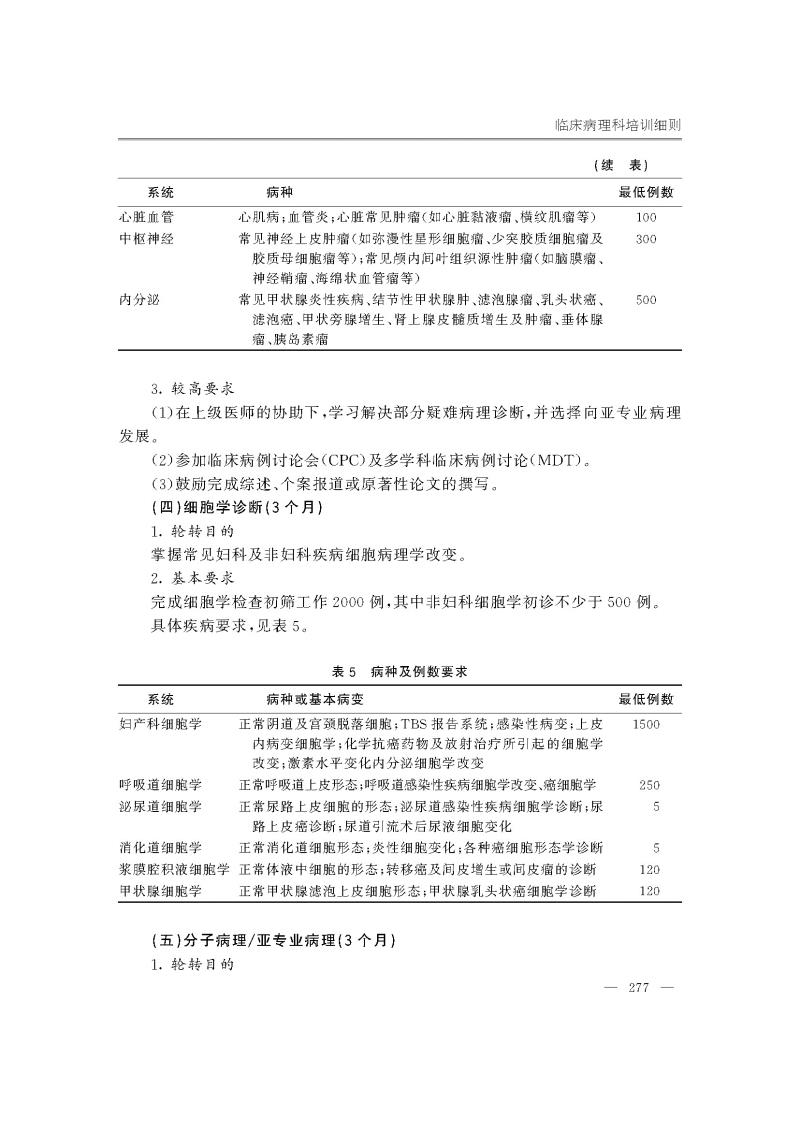 临床病理科培训细则

（续　表）

| 系统 | 病种 | 最低例数 |
|---|---|---|
| 心脏血管 | 心肌病；血管炎；心脏常见肿瘤（如心脏黏液瘤、横纹肌瘤等） | 100 |
| 中枢神经 | 常见神经上皮肿瘤（如弥漫性星形细胞瘤、少突胶质细胞瘤及胶质母细胞瘤等）；常见颅内间叶组织源性肿瘤（如脑膜瘤、神经鞘瘤、海绵状血管瘤等） | 300 |
| 内分泌 | 常见甲状腺炎性疾病、结节性甲状腺肿、滤泡腺瘤、乳头状癌、滤泡癌、甲状旁腺增生、肾上腺皮髓质增生及肿瘤、垂体腺瘤、胰岛素瘤 | 500 |

3. 较高要求

(1)在上级医师的协助下，学习解决部分疑难病理诊断，并选择向亚专业病理发展。

(2)参加临床病例讨论会(CPC)及多学科临床病例讨论(MDT)。

(3)鼓励完成综述、个案报道或原著性论文的撰写。

(四)细胞学诊断(3个月)

1. 轮转目的

掌握常见妇科及非妇科疾病细胞病理学改变。

2. 基本要求

完成细胞学检查初筛工作2000例，其中非妇科细胞学初诊不少于500例。

具体疾病要求，见表5。

表5　病种及例数要求

| 系统 | 病种或基本病变 | 最低例数 |
|---|---|---|
| 妇产科细胞学 | 正常阴道及宫颈脱落细胞；TBS报告系统；感染性病变；上皮内病变细胞学；化学抗癌药物及放射治疗所引起的细胞学改变；激素水平变化内分泌细胞学改变 | 1500 |
| 呼吸道细胞学 | 正常呼吸道上皮形态；呼吸道感染性疾病细胞学改变、癌细胞学 | 250 |
| 泌尿道细胞学 | 正常尿路上皮细胞的形态；泌尿道感染性疾病细胞学诊断；尿路上皮癌诊断；尿道引流术后尿液细胞变化 | 5 |
| 消化道细胞学 | 正常消化道细胞形态；炎性细胞变化；各种癌细胞形态学诊断 | 5 |
| 浆膜腔积液细胞学 | 正常体液中细胞的形态；转移癌及间皮增生或间皮瘤的诊断 | 120 |
| 甲状腺细胞学 | 正常甲状腺滤泡上皮细胞形态；甲状腺乳头状癌细胞学诊断 | 120 |

(五)分子病理/亚专业病理(3个月)

1. 轮转目的

— 277 —